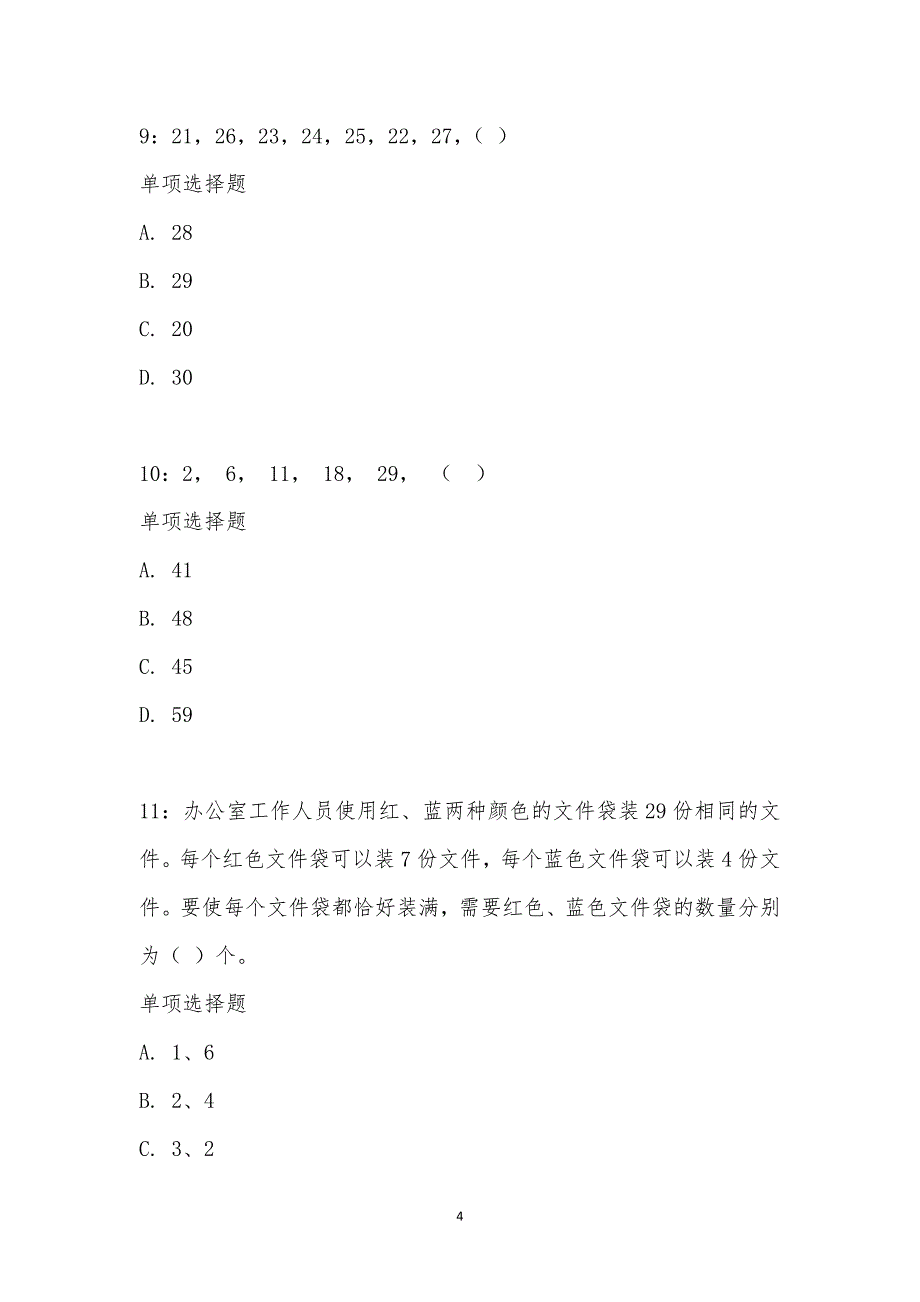 9：21，26，23，24，25，22，27，（ ）

单项选择题

A. 28

B. 29

C. 20

D. 30

10：2， 6， 11， 18， 29， （ ）

单项选择题

A. 41

B. 48

C. 45

D. 59

11：办公室工作人员使用红、蓝两种颜色的文件袋装29份相同的文件。每个红色文件袋可以装7份文件，每个蓝色文件袋可以装4份文件。要使每个文件袋都恰好装满，需要红色、蓝色文件袋的数量分别为（ ）个。

单项选择题

A. 1、6

B. 2、4

C. 3、2

4